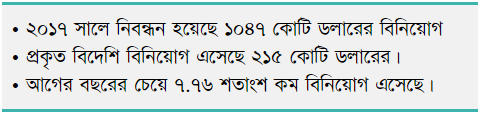 • ২০১৭ সালে নিবন্ধন হয়েছে ১০৪৭ কোটি ডলারের বিনিয়োগ
• প্রকৃত বিদেশি বিনিয়োগ এসেছে ২১৫ কোটি ডলারের।
• আগের বছরের চেয়ে ৭.৭৬ শতাংশ কম বিনিয়োগ এসেছে।